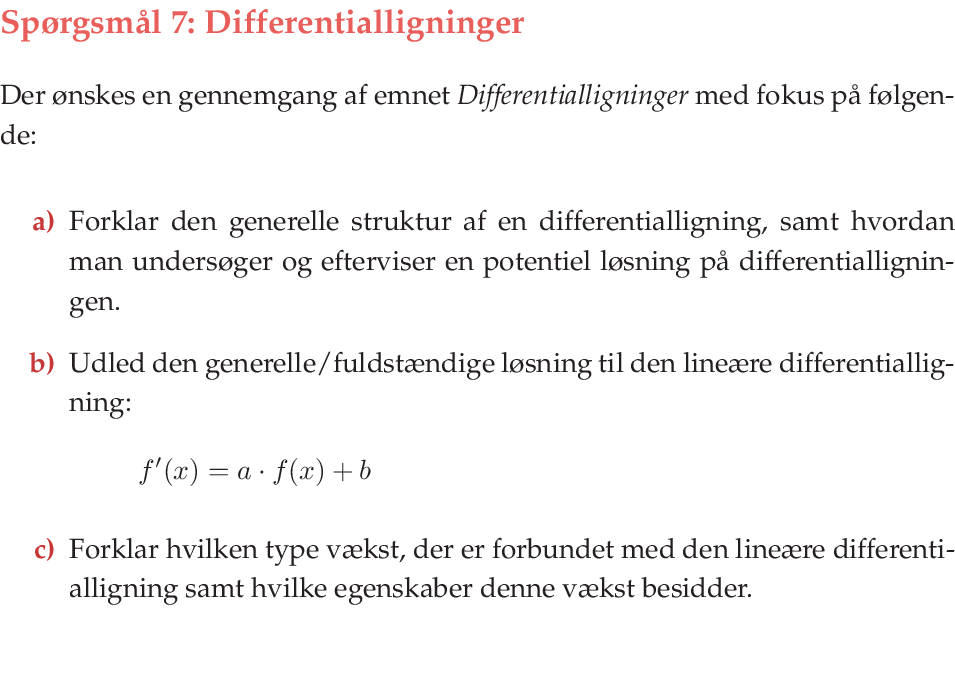 Spørgsmål 7: Differentialligninger

Der ønskes en gennemgang af emnet Differentialligninger med fokus på følgende:

a) Forklar den generelle struktur af en differentialligning, samt hvordan man undersøger og efterviser en potentiel løsning på differentialligningen.

b) Udled den generelle/fuldstændige løsning til den lineære differentialligning:

$f'(x) = a \cdot f(x) + b$

c) Forklar hvilken type vækst, der er forbundet med den lineære differentialligning samt hvilke egenskaber denne vækst besidder.